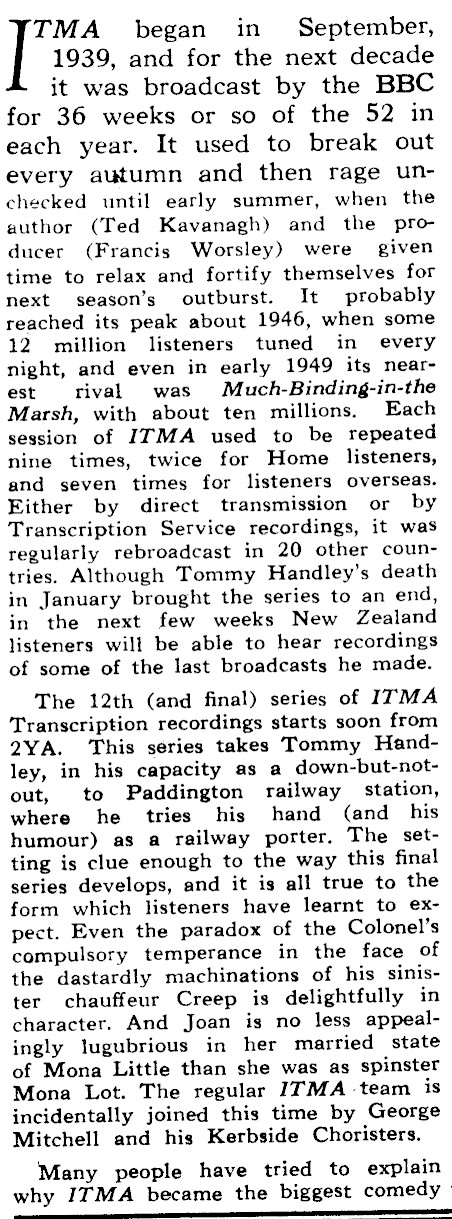 ITMA began in September, 1939, and for the next decade it was broadcast by the BBC for 36 weeks or so of the 52 in each year. It used to break out every autumn and then rage unchecked until early summer, when the author (Ted Kavanagh) and the producer (Francis Worsley) were given time to relax and fortify themselves for next season's outburst. It probably reached its peak about 1946, when some 12 million listeners tuned in every night, and even in early 1949 its nearest rival was Much-Binding-in-the Marsh, with about ten millions. Each session of ITMA used to be repeated nine times, twice for Home listeners, and seven times for listeners overseas. Either by direct transmission or by Transcription Service recordings, it was regularly rebroadcast in 20 other countries. Although Tommy Handley's death in January brought the series to an end, in the next few weeks New Zealand listeners will be able to hear recordings of some of the last broadcasts he made.

The 12th (and final) series of ITMA Transcription recordings starts soon from 2YA. This series takes Tommy Handley, in his capacity as a down-but-not-out, to Paddington railway station, where he tries his hand (and his humour) as a railway porter. The setting is clue enough to the way this final series develops, and it is all true to the form which listeners have learnt to expect. Even the paradox of the Colonel's compulsory temperance in the face of the dastardly machinations of his sinister chauffeur Creep is delightfully in character. And Joan is no less appealingly lugubrious in her married state of Mona Little than she was as spinster Mona Lot. The regular ITMA team is incidentally joined this time by George Mitchell and his Kerbside Choristers.

Many people have tried to explain why ITMA became the biggest comedy